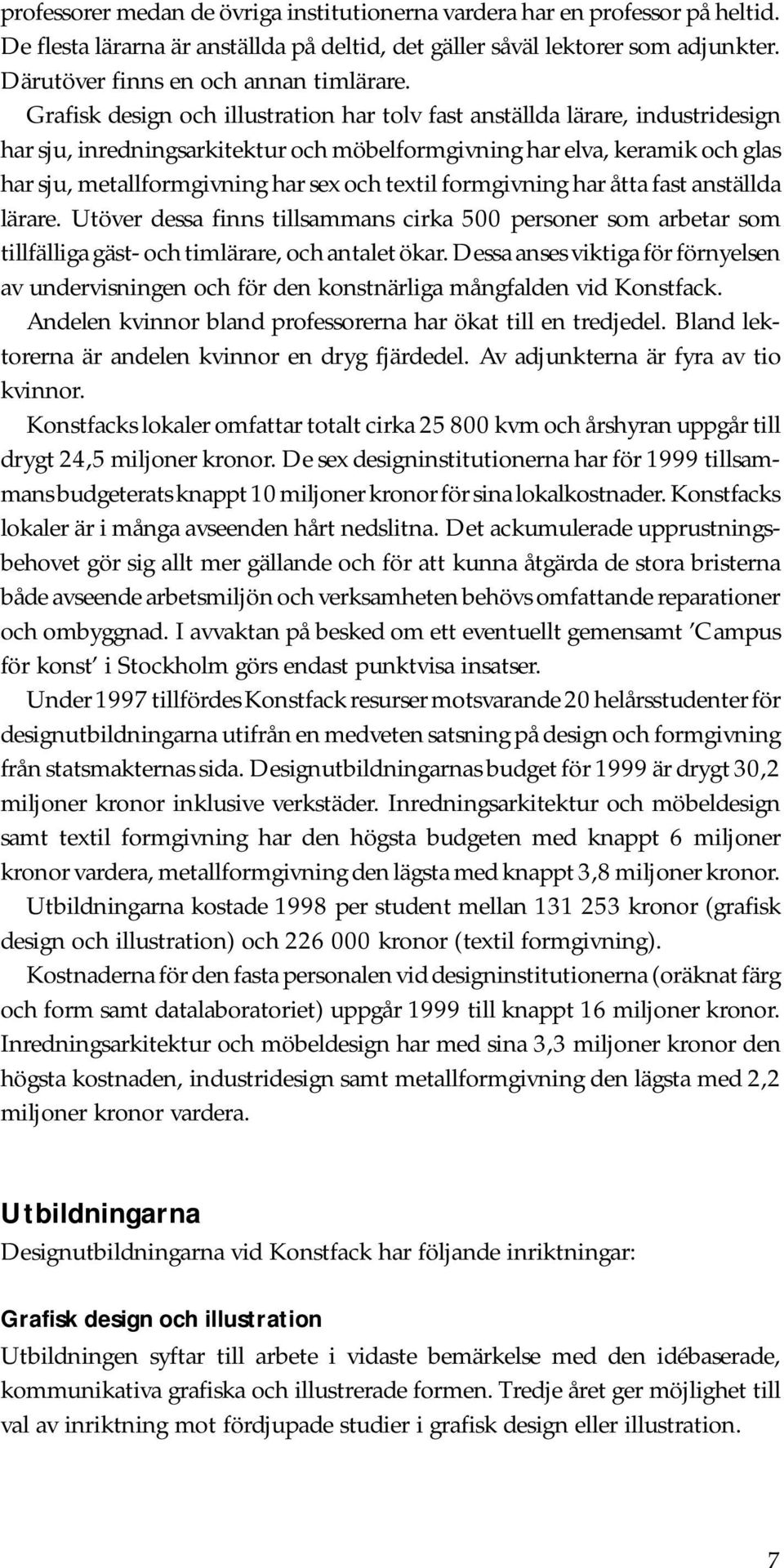 professorer medan de övriga institutionerna vardera har en professor på heltid. De flesta lärarna är anställda på deltid, det gäller såväl lektorer som adjunkter. Därutöver finns en och annan timlärare.

Grafisk design och illustration har tolv fast anställda lärare, industridesign har sju, inredningsarkitektur och möbelformgivning har elva, keramik och glas har sju, metallformgivning har sex och textil formgivning har åtta fast anställda lärare. Utöver dessa finns tillsammans cirka 500 personer som arbetar som tillfälliga gäst- och timlärare, och antalet ökar. Dessa anses viktiga för förnyelsen av undervisningen och för den konstnärliga mångfalden vid Konstfack.

Andelen kvinnor bland professorerna har ökat till en tredjedel. Bland lektorerna är andelen kvinnor en dryg fjärdedel. Av adjunkterna är fyra av tio kvinnor.

Konstfacks lokaler omfattar totalt cirka 25 800 kvm och årshyran uppgår till drygt 24,5 miljoner kronor. De sex designinstitutionerna har för 1999 tillsammans budgeterats knappt 10 miljoner kronor för sina lokalkostnader. Konstfacks lokaler är i många avseenden hårt nedslitna. Det ackumulerade upprustningsbehovet gör sig allt mer gällande och för att kunna åtgärda de stora bristerna både avseende arbetsmiljön och verksamheten behövs omfattande reparationer och ombyggnad. I avvaktan på besked om ett eventuellt gemensamt 'Campus för konst' i Stockholm görs endast punktvisa insatser.

Under 1997 tillfördes Konstfack resurser motsvarande 20 helårsstudenter för designutbildningarna utifrån en medveten satsning på design och formgivning från statsmakternas sida. Designutbildningarnas budget för 1999 är drygt 30,2 miljoner kronor inklusive verkstäder. Inredningsarkitektur och möbeldesign samt textil formgivning har den högsta budgeten med knappt 6 miljoner kronor vardera, metallformgivning den lägsta med knappt 3,8 miljoner kronor.

Utbildningarna kostade 1998 per student mellan 131 253 kronor (grafisk design och illustration) och 226 000 kronor (textil formgivning).

Kostnaderna för den fasta personalen vid designinstitutionerna (oräknat färg och form samt datalaboratoriet) uppgår 1999 till knappt 16 miljoner kronor. Inredningsarkitektur och möbeldesign har med sina 3,3 miljoner kronor den högsta kostnaden, industridesign samt metallformgivning den lägsta med 2,2 miljoner kronor vardera.

Utbildningarna

Designutbildningarna vid Konstfack har följande inriktningar:

Grafisk design och illustration

Utbildningen syftar till arbete i vidaste bemärkelse med den idébaserade, kommunikativa grafiska och illustrerade formen. Tredje året ger möjlighet till val av inriktning mot fördjupade studier i grafisk design eller illustration.

7